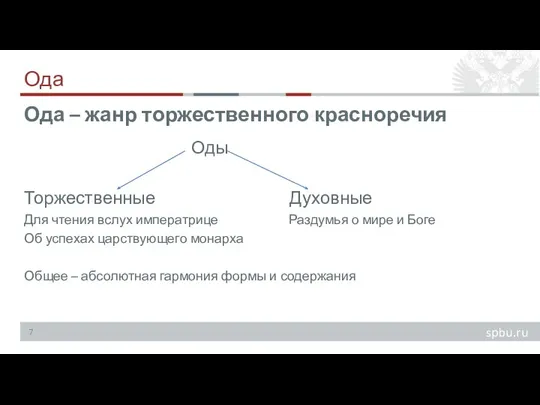 Ода

Ода – жанр торжественного красноречия

Оды

Торжественные
Для чтения вслух императрице
Об успехах царствующего монарха

Духовные
Раздумья о мире и Боге

Общее – абсолютная гармония формы и содержания

7

spbu.ru